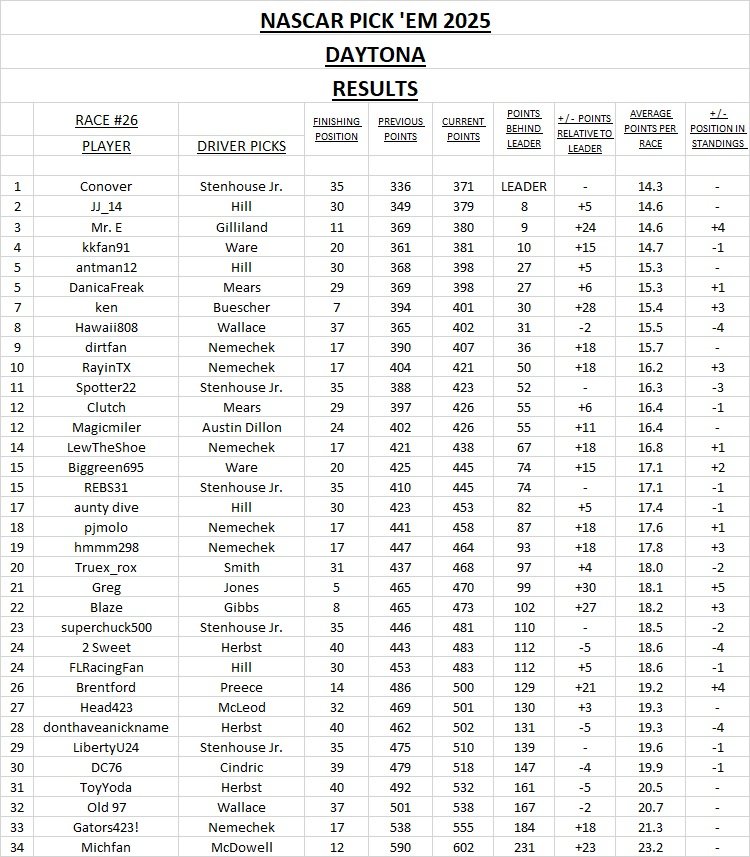 NASCAR PICK 'EM 2025

DAYTONA

RESULTS

| | RACE #26 PLAYER | DRIVER PICKS | FINISHING POSITION | PREVIOUS POINTS | CURRENT POINTS | POINTS BEHIND LEADER | +/- POINTS RELATIVE TO LEADER | AVERAGE POINTS PER RACE | +/- POSITION IN STANDINGS |
|---|---|---|---|---|---|---|---|---|---|
| 1 | Conover | Stenhouse Jr. | 35 | 336 | 371 | LEADER | - | 14.3 | - |
| 2 | JJ_14 | Hill | 30 | 349 | 379 | 8 | +5 | 14.6 | - |
| 3 | Mr. E | Gilliland | 11 | 369 | 380 | 9 | +24 | 14.6 | +4 |
| 4 | kkfan91 | Ware | 20 | 361 | 381 | 10 | +15 | 14.7 | -1 |
| 5 | antman12 | Hill | 30 | 368 | 398 | 27 | +5 | 15.3 | - |
| 5 | DanicaFreak | Mears | 29 | 369 | 398 | 27 | +6 | 15.3 | +1 |
| 7 | ken | Buescher | 7 | 394 | 401 | 30 | +28 | 15.4 | +3 |
| 8 | Hawaii808 | Wallace | 37 | 365 | 402 | 31 | -2 | 15.5 | -4 |
| 9 | dirtfan | Nemechek | 17 | 390 | 407 | 36 | +18 | 15.7 | - |
| 10 | RayinTX | Nemechek | 17 | 404 | 421 | 50 | +18 | 16.2 | +3 |
| 11 | Spotter22 | Stenhouse Jr. | 35 | 388 | 423 | 52 | - | 16.3 | -3 |
| 12 | Clutch | Mears | 29 | 397 | 426 | 55 | +6 | 16.4 | -1 |
| 12 | Magicmiler | Austin Dillon | 24 | 402 | 426 | 55 | +11 | 16.4 | - |
| 14 | LewTheShoe | Nemechek | 17 | 421 | 438 | 67 | +18 | 16.8 | +1 |
| 15 | Biggreen695 | Ware | 20 | 425 | 445 | 74 | +15 | 17.1 | +2 |
| 15 | REBS31 | Stenhouse Jr. | 35 | 410 | 445 | 74 | - | 17.1 | -1 |
| 17 | aunty dive | Hill | 30 | 423 | 453 | 82 | +5 | 17.4 | -1 |
| 18 | pjmolo | Nemechek | 17 | 441 | 458 | 87 | +18 | 17.6 | +1 |
| 19 | hmmm298 | Nemechek | 17 | 447 | 464 | 93 | +18 | 17.8 | +3 |
| 20 | Truex_rox | Smith | 31 | 437 | 468 | 97 | +4 | 18.0 | -2 |
| 21 | Greg | Jones | 5 | 465 | 470 | 99 | +30 | 18.1 | +5 |
| 22 | Blaze | Gibbs | 8 | 465 | 473 | 102 | +27 | 18.2 | +3 |
| 23 | superchuck500 | Stenhouse Jr. | 35 | 446 | 481 | 110 | - | 18.5 | -2 |
| 24 | 2 Sweet | Herbst | 40 | 443 | 483 | 112 | -5 | 18.6 | -4 |
| 24 | FLRacingFan | Hill | 30 | 453 | 483 | 112 | +5 | 18.6 | -1 |
| 26 | Brentford | Preece | 14 | 486 | 500 | 129 | +21 | 19.2 | +4 |
| 27 | Head423 | McLeod | 32 | 469 | 501 | 130 | +3 | 19.3 | - |
| 28 | donthaveanickname | Herbst | 40 | 462 | 502 | 131 | -5 | 19.3 | -4 |
| 29 | LibertyU24 | Stenhouse Jr. | 35 | 475 | 510 | 139 | - | 19.6 | -1 |
| 30 | DC76 | Cindric | 39 | 479 | 518 | 147 | -4 | 19.9 | -1 |
| 31 | ToyYoda | Herbst | 40 | 492 | 532 | 161 | -5 | 20.5 | - |
| 32 | Old 97 | Wallace | 37 | 501 | 538 | 167 | -2 | 20.7 | - |
| 33 | Gators423! | Nemechek | 17 | 538 | 555 | 184 | +18 | 21.3 | - |
| 34 | Michfan | McDowell | 12 | 590 | 602 | 231 | +23 | 23.2 | - |